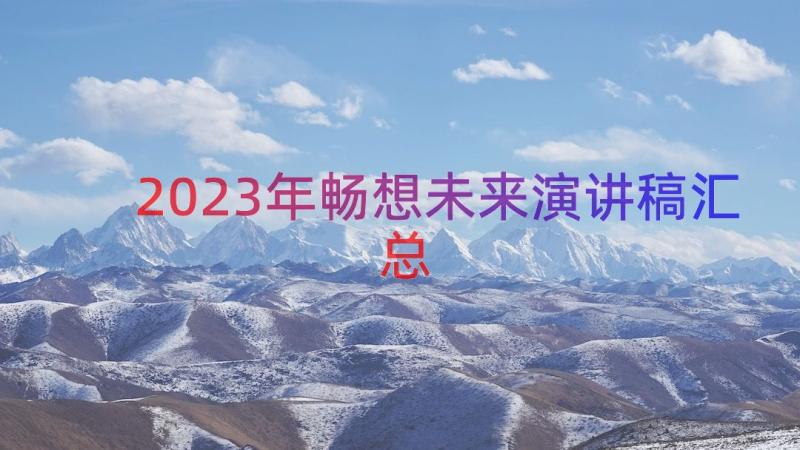 2023年畅想未来演讲稿汇总